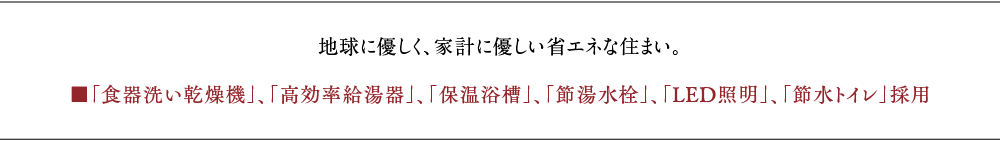 地球に優しく、家計に優しい省エネな住まい。

■「食器洗い乾燥機」、「高効率給湯器」、「保温浴槽」、「節湯水栓」、「LED照明」、「節水トイレ」採用